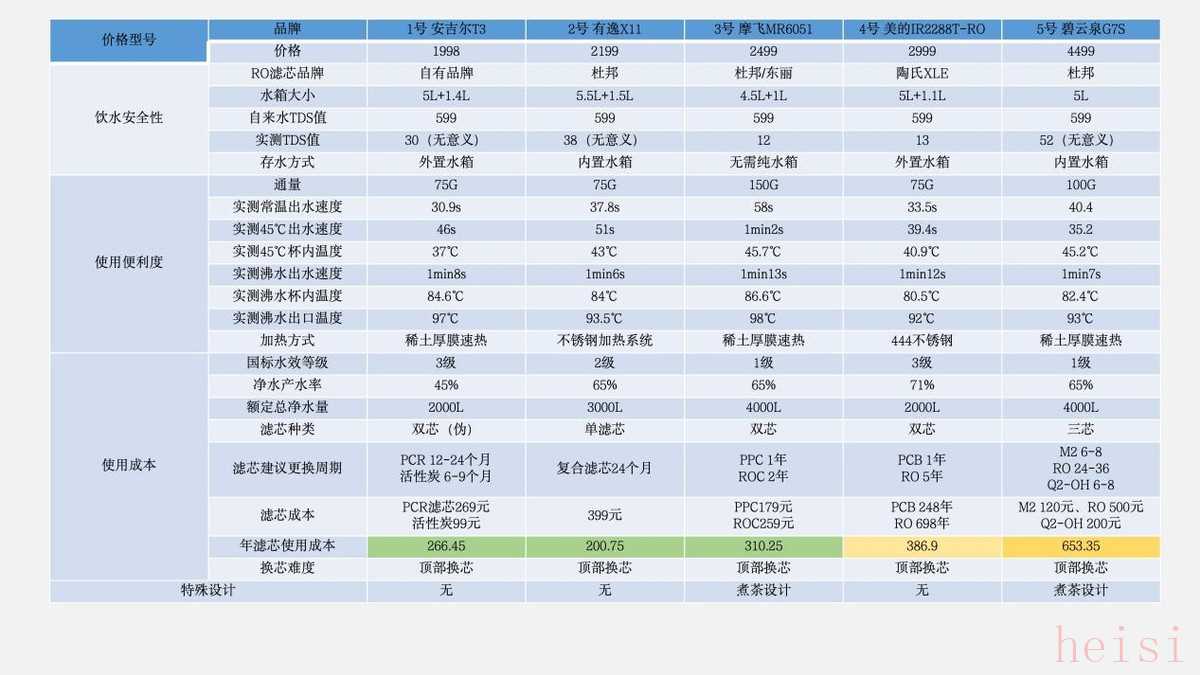 | 价格型号 | 品牌 | 1号 安吉尔T3 | 2号 有逸X11 | 3号 摩飞MR6051 | 4号 美的IR2288T-RO | 5号 碧云泉G7S |
|---|---|---|---|---|---|---|
| | 价格 | 1998 | 2199 | 2499 | 2999 | 4499 |
| 饮水安全性 | RO滤芯品牌 | 自有品牌 | 杜邦 | 杜邦/东丽 | 陶氏XLE | 杜邦 |
| | 水箱大小 | 5L+1.4L | 5.5L+1.5L | 4.5L+1L | 5L+1.1L | 5L |
| | 自来水TDS值 | 599 | 599 | 599 | 599 | 599 |
| | 实测TDS值 | 30（无意义） | 38（无意义） | 12 | 13 | 52（无意义） |
| | 存水方式 | 外置水箱 | 内置水箱 | 无需纯水箱 | 外置水箱 | 内置水箱 |
| 使用便利度 | 通量 | 75G | 75G | 150G | 75G | 100G |
| | 实测常温出水速度 | 30.9s | 37.8s | 58s | 33.5s | 40.4 |
| | 实测45℃出水速度 | 46s | 51s | 1min2s | 39.4s | 35.2 |
| | 实测45℃杯内温度 | 37℃ | 43℃ | 45.7℃ | 40.9℃ | 45.2℃ |
| | 实测沸水出水速度 | 1min8s | 1min6s | 1min13s | 1min12s | 1min7s |
| | 实测沸水杯内温度 | 84.6℃ | 84℃ | 86.6℃ | 80.5℃ | 82.4℃ |
| | 实测沸水出口温度 | 97℃ | 93.5℃ | 98℃ | 92℃ | 93℃ |
| | 加热方式 | 稀土厚膜速热 | 不锈钢加热系统 | 稀土厚膜速热 | 444不锈钢 | 稀土厚膜速热 |
| 使用成本 | 国标水效等级 | 3级 | 2级 | 1级 | 3级 | 1级 |
| | 净水产水率 | 45% | 65% | 65% | 71% | 65% |
| | 额定总净水量 | 2000L | 3000L | 4000L | 2000L | 4000L |
| | 滤芯种类 | 双芯（伪） | 单滤芯 | 双芯 | 双芯 | 三芯 |
| | 滤芯建议更换周期 | PCR 12-24个月 活性炭 6-9个月 | 复合滤芯24个月 | PPC 1年 ROC 2年 | PCB 1年 RO 5年 | M2 6-8 RO 24-36 Q2-OH 6-8 |
| | 滤芯成本 | PCR滤芯269元 活性炭99元 | 399元 | PPC179元 ROC259元 | PCB 248年 RO 698年 | M2 120元、RO 500元 Q2-OH 200元 |
| | 年滤芯使用成本 | 266.45 | 200.75 | 310.25 | 386.9 | 653.35 |
| | 换芯难度 | 顶部换芯 | 顶部换芯 | 顶部换芯 | 顶部换芯 | 顶部换芯 |
| 特殊设计 | | 无 | 无 | 煮茶设计 | 无 | 煮茶设计 |

heisi